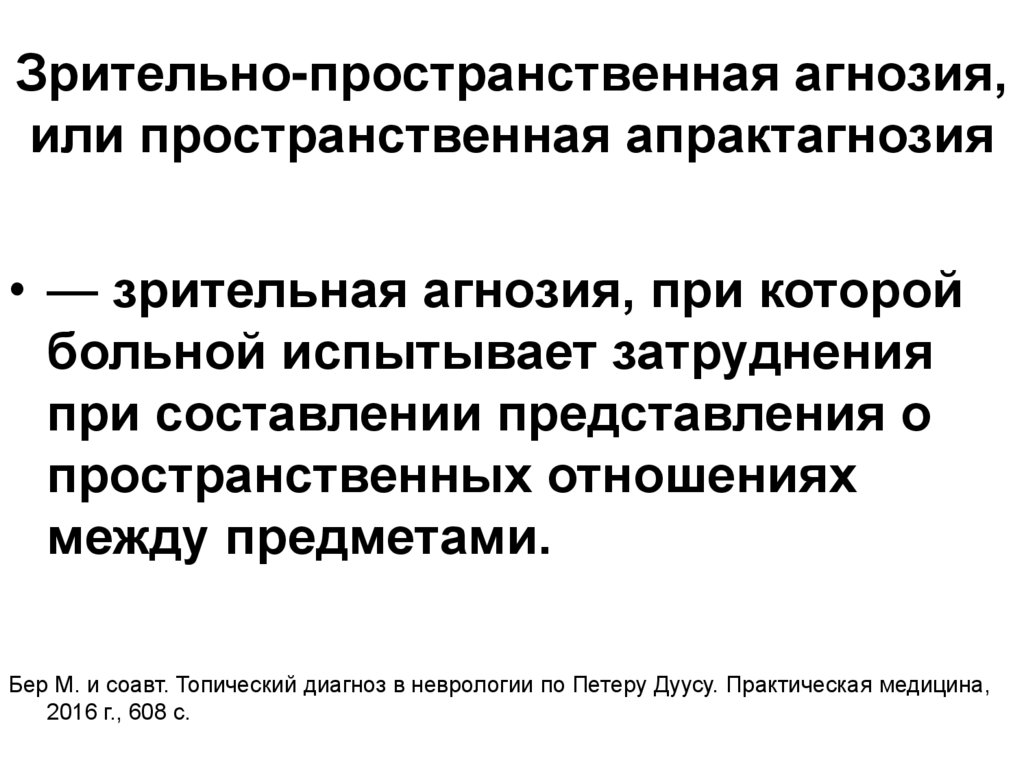 Зрительно-пространственная агнозия, или пространственная апрактагнозия

• — зрительная агнозия, при которой больной испытывает затруднения при составлении представления о пространственных отношениях между предметами.

Бер М. и соавт. Топический диагноз в неврологии по Петеру Дуусу. Практическая медицина, 2016 г., 608 с.